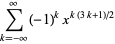 $\sum_{k=-\infty}^{\infty} (-1)^k x^{k(3k+1)/2}$